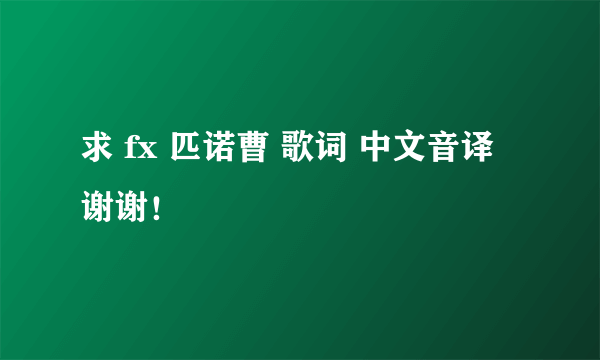 求 fx 匹诺曹 歌词 中文音译 谢谢！